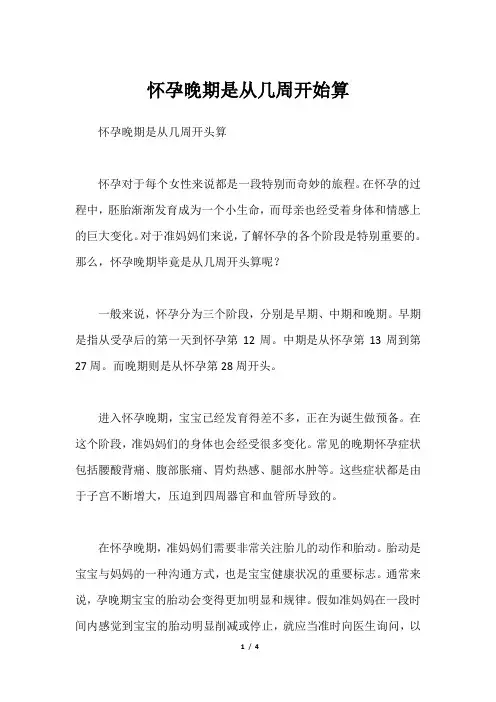 怀孕晚期是从几周开始算

怀孕晚期是从几周开头算

怀孕对于每个女性来说都是一段特别而奇妙的旅程。在怀孕的过程中，胚胎渐渐发育成为一个小生命，而母亲也经受着身体和情感上的巨大变化。对于准妈妈们来说，了解怀孕的各个阶段是特别重要的。那么，怀孕晚期毕竟是从几周开头算呢？

一般来说，怀孕分为三个阶段，分别是早期、中期和晚期。早期是指从受孕后的第一天到怀孕第 12 周。中期是从怀孕第 13 周到第 27 周。而晚期则是从怀孕第 28 周开头。

进入怀孕晚期，宝宝已经发育得差不多，正在为诞生做预备。在这个阶段，准妈妈们的身体也会经受很多变化。常见的晚期怀孕症状包括腰酸背痛、腹部胀痛、胃灼热感、腿部水肿等。这些症状都是由于子宫不断增大，压迫到四周器官和血管所导致的。

在怀孕晚期，准妈妈们需要非常关注胎儿的动作和胎动。胎动是宝宝与妈妈的一种沟通方式，也是宝宝健康状况的重要标志。通常来说，孕晚期宝宝的胎动会变得更加明显和规律。假如准妈妈在一段时间内感觉到宝宝的胎动明显削减或停止，就应当准时向医生询问，以

1 / 4